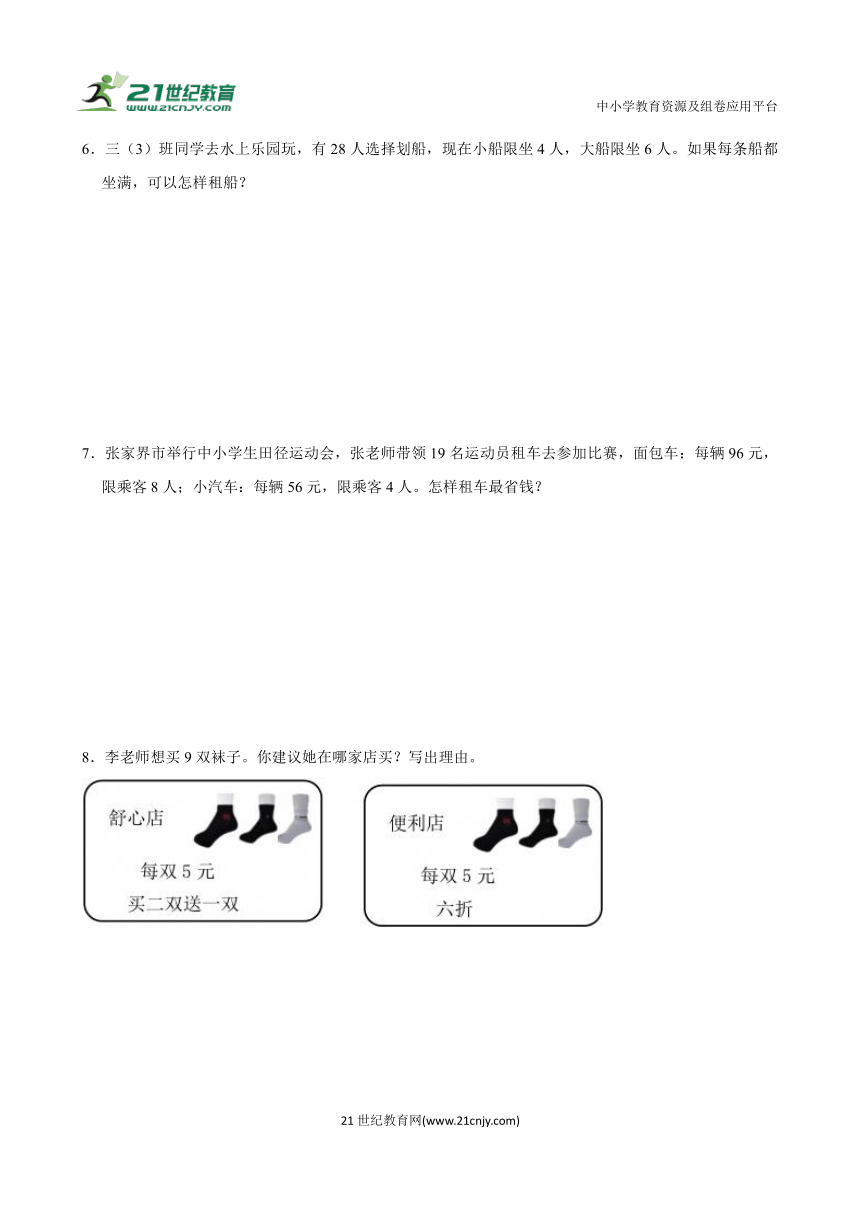 21世纪教育
www.21cnjy.com

中小学教育资源及组卷应用平台

6．三（3）班同学去水上乐园玩，有 28 人选择划船，现在小船限坐 4 人，大船限坐 6 人。如果每条船都坐满，可以怎样租船？

7．张家界市举行中小学生田径运动会，张老师带领 19 名运动员租车去参加比赛，面包车：每辆 96 元，限乘客 8 人；小汽车：每辆 56 元，限乘客 4 人。怎样租车最省钱？

8．李老师想买 9 双袜子。你建议她在哪家店买？写出理由。

舒心店
每双 5 元
买二双送一双

便利店
每双 5 元
六折

21 世纪教育网(www.21cnjy.com)